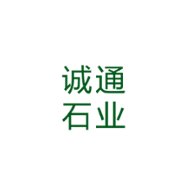 诚通
石业